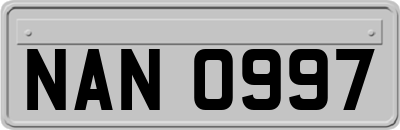 NAN 0997